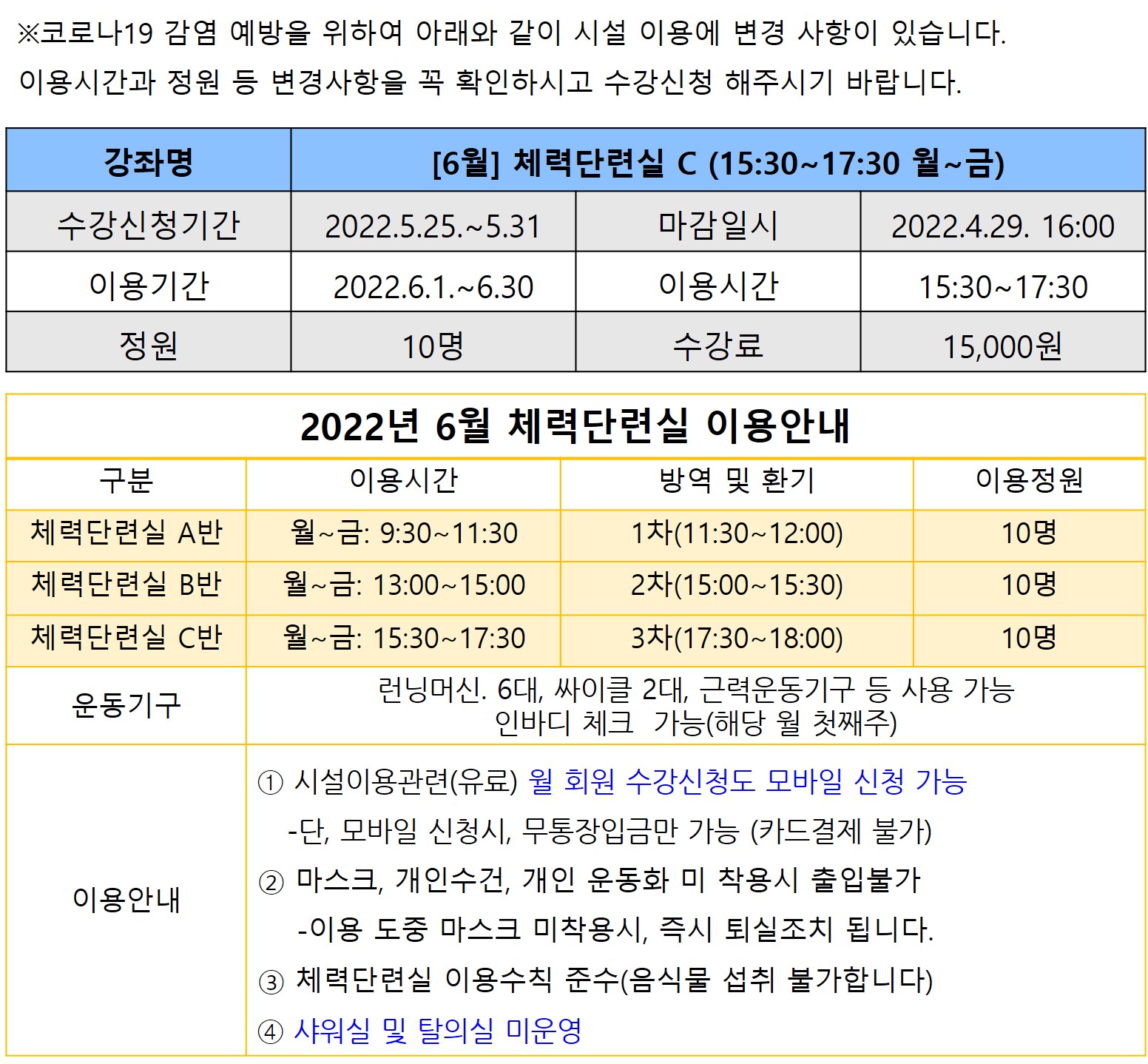 ※코로나19 감염 예방을 위하여 아래와 같이 시설 이용에 변경 사항이 있습니다.
이용시간과 정원 등 변경사항을 꼭 확인하시고 수강신청 해주시기 바랍니다.

| 강좌명 | [6월] 체력단련실 C (15:30~17:30 월~금) | | |
|---|---|---|---|
| 수강신청기간 | 2022.5.25.~5.31 | 마감일시 | 2022.4.29. 16:00 |
| 이용기간 | 2022.6.1.~6.30 | 이용시간 | 15:30~17:30 |
| 정원 | 10명 | 수강료 | 15,000원 |

2022년 6월 체력단련실 이용안내

| 구분 | 이용시간 | 방역 및 환기 | 이용정원 |
|---|---|---|---|
| 체력단련실 A반 | 월~금: 9:30~11:30 | 1차(11:30~12:00) | 10명 |
| 체력단련실 B반 | 월~금: 13:00~15:00 | 2차(15:00~15:30) | 10명 |
| 체력단련실 C반 | 월~금: 15:30~17:30 | 3차(17:30~18:00) | 10명 |
| 운동기구 | 런닝머신. 6대, 싸이클 2대, 근력운동기구 등 사용 가능 인바디 체크 가능(해당 월 첫째주) | | |
| 이용안내 | ① 시설이용관련(유료) 월 회원 수강신청도 모바일 신청 가능 -단, 모바일 신청시, 무통장입금만 가능 (카드결제 불가) ② 마스크, 개인수건, 개인 운동화 미 착용시 출입불가 -이용 도중 마스크 미착용시, 즉시 퇴실조치 됩니다. ③ 체력단련실 이용수칙 준수(음식물 섭취 불가합니다) ④ 샤워실 및 탈의실 미운영 | | |